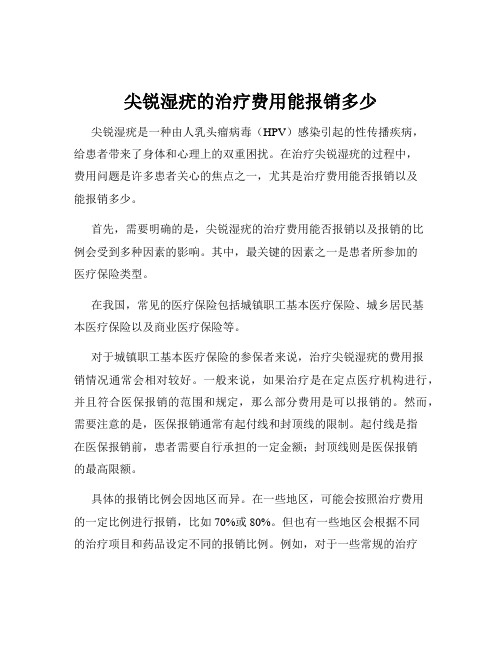 尖锐湿疣的治疗费用能报销多少

尖锐湿疣是一种由人乳头瘤病毒（HPV）感染引起的性传播疾病，给患者带来了身体和心理上的双重困扰。在治疗尖锐湿疣的过程中，费用问题是许多患者关心的焦点之一，尤其是治疗费用能否报销以及能报销多少。

首先，需要明确的是，尖锐湿疣的治疗费用能否报销以及报销的比例会受到多种因素的影响。其中，最关键的因素之一是患者所参加的医疗保险类型。

在我国，常见的医疗保险包括城镇职工基本医疗保险、城乡居民基本医疗保险以及商业医疗保险等。

对于城镇职工基本医疗保险的参保者来说，治疗尖锐湿疣的费用报销情况通常会相对较好。一般来说，如果治疗是在定点医疗机构进行，并且符合医保报销的范围和规定，那么部分费用是可以报销的。然而，需要注意的是，医保报销通常有起付线和封顶线的限制。起付线是指在医保报销前，患者需要自行承担的一定金额；封顶线则是医保报销的最高限额。

具体的报销比例会因地区而异。在一些地区，可能会按照治疗费用的一定比例进行报销，比如 70%或 80%。但也有一些地区会根据不同的治疗项目和药品设定不同的报销比例。例如，对于一些常规的治疗